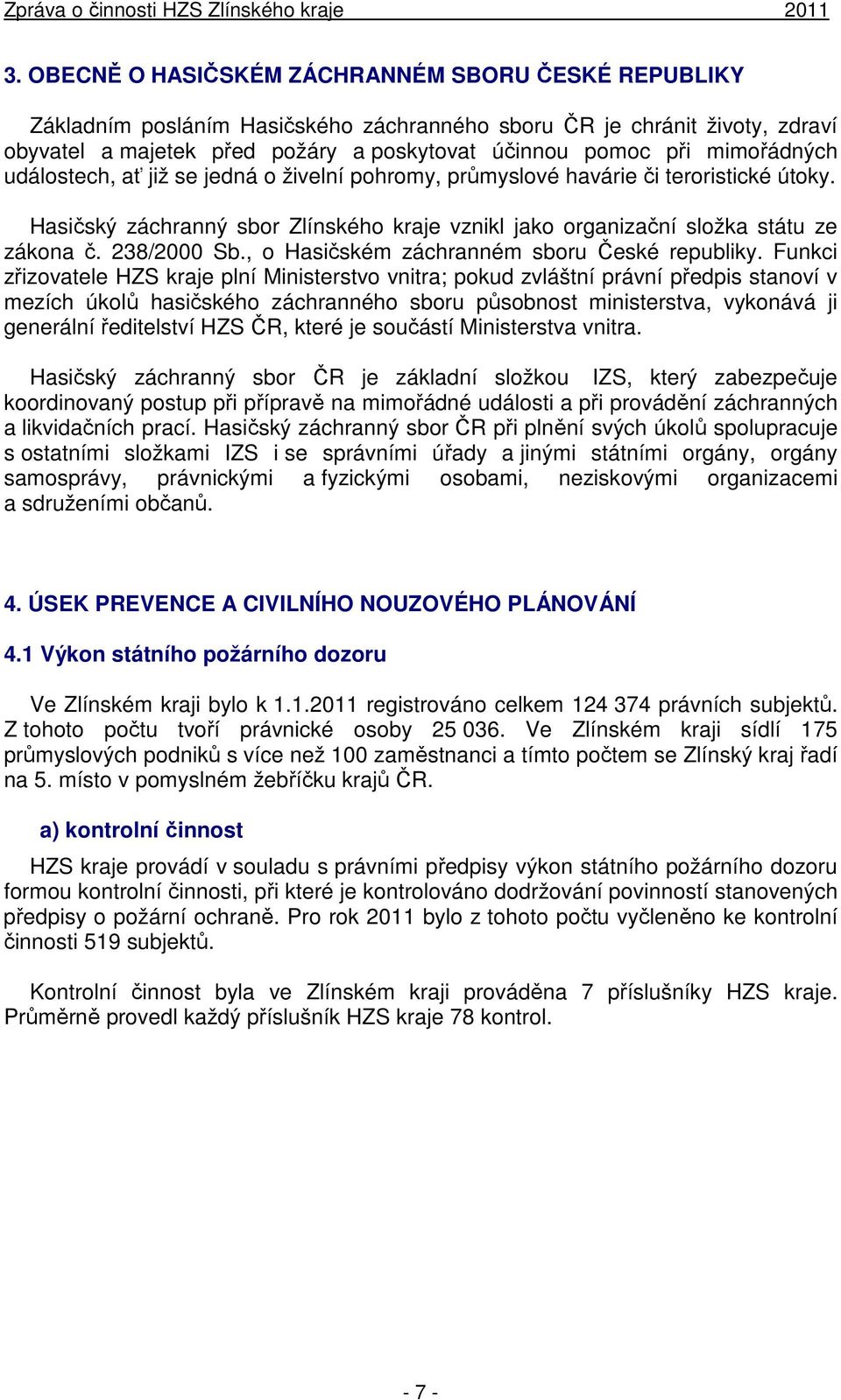 Zpráva o činnosti HZS Zlínského kraje 2011

3. OBECNĚ O HASIČSKÉM ZÁCHRANNÉM SBORU ČESKÉ REPUBLIKY

Základním posláním Hasičského záchranného sboru ČR je chránit životy, zdraví obyvatel a majetek před požáry a poskytovat účinnou pomoc při mimořádných událostech, ať již se jedná o živelní pohromy, průmyslové havárie či teroristické útoky.

Hasičský záchranný sbor Zlínského kraje vznikl jako organizační složka státu ze zákona č. 238/2000 Sb., o Hasičském záchranném sboru České republiky. Funkci zřizovatele HZS kraje plní Ministerstvo vnitra; pokud zvláštní právní předpis stanoví v mezích úkolů hasičského záchranného sboru působnost ministerstva, vykonává ji generální ředitelství HZS ČR, které je součástí Ministerstva vnitra.

Hasičský záchranný sbor ČR je základní složkou IZS, který zabezpečuje koordinovaný postup při přípravě na mimořádné události a při provádění záchranných a likvidačních prací. Hasičský záchranný sbor ČR při plnění svých úkolů spolupracuje s ostatními složkami IZS i se správními úřady a jinými státními orgány, orgány samosprávy, právnickými a fyzickými osobami, neziskovými organizacemi a sdruženími občanů.

4. ÚSEK PREVENCE A CIVILNÍHO NOUZOVÉHO PLÁNOVÁNÍ

4.1 Výkon státního požárního dozoru

Ve Zlínském kraji bylo k 1.1.2011 registrováno celkem 124 374 právních subjektů. Z tohoto počtu tvoří právnické osoby 25 036. Ve Zlínském kraji sídlí 175 průmyslových podniků s více než 100 zaměstnanci a tímto počtem se Zlínský kraj řadí na 5. místo v pomyslném žebříčku krajů ČR.

a) kontrolní činnost

HZS kraje provádí v souladu s právními předpisy výkon státního požárního dozoru formou kontrolní činnosti, při které je kontrolováno dodržování povinností stanovených předpisy o požární ochraně. Pro rok 2011 bylo z tohoto počtu vyčleněno ke kontrolní činnosti 519 subjektů.

Kontrolní činnost byla ve Zlínském kraji prováděna 7 příslušníky HZS kraje. Průměrně provedl každý příslušník HZS kraje 78 kontrol.

- 7 -